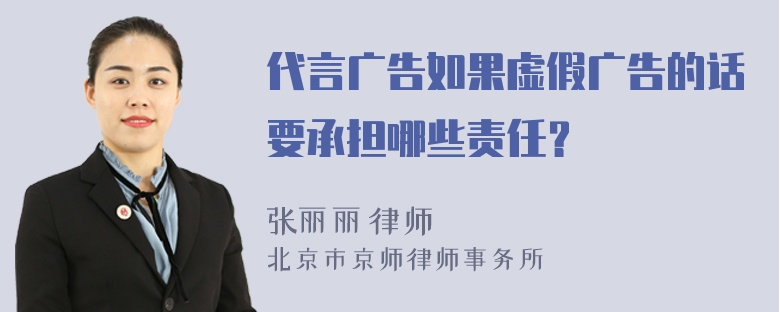 代言广告如果虚假广告的话要承担哪些责任?

张丽丽 律师
北京市京师律师事务所